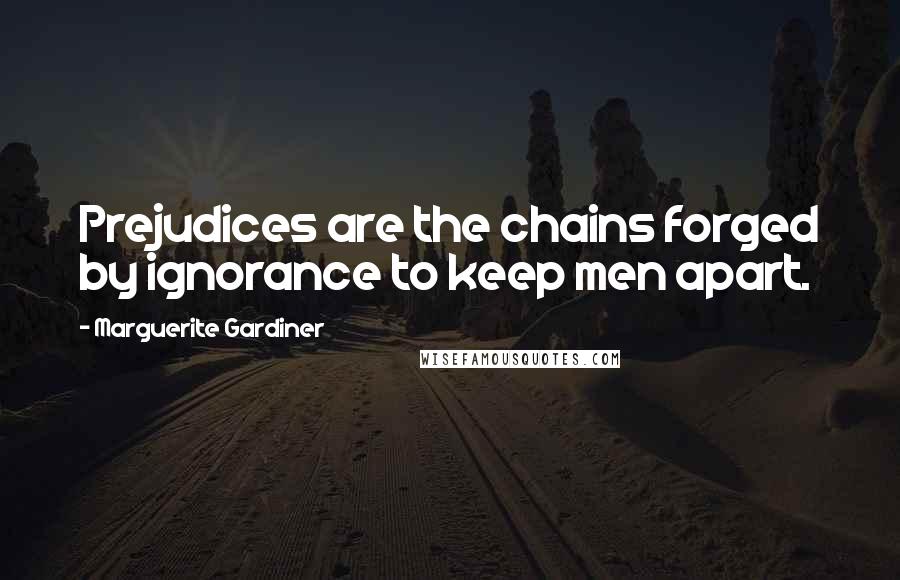 Prejudices are the chains forged by ignorance to keep men apart.

- Marguerite Gardiner

WISEFAMOUSQUOTES.COM